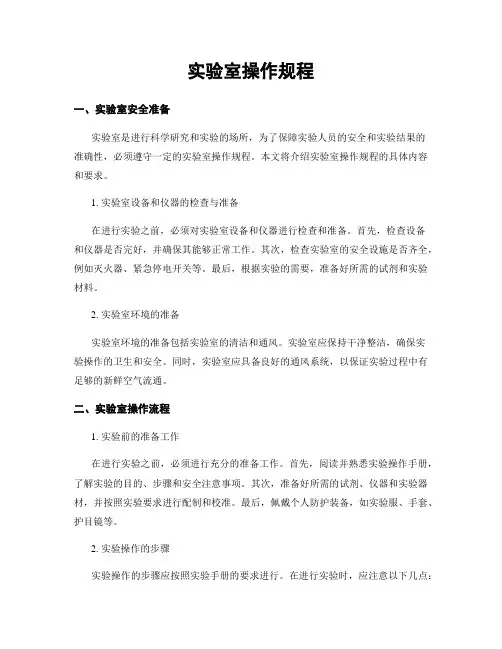 实验室操作规程

一、实验室安全准备

实验室是进行科学研究和实验的场所，为了保障实验人员的安全和实验结果的准确性，必须遵守一定的实验室操作规程。本文将介绍实验室操作规程的具体内容和要求。

1. 实验室设备和仪器的检查与准备

在进行实验之前，必须对实验室设备和仪器进行检查和准备。首先，检查设备和仪器是否完好，并确保其能够正常工作。其次，检查实验室的安全设施是否齐全，例如灭火器、紧急停电开关等。最后，根据实验的需要，准备好所需的试剂和实验材料。

2. 实验室环境的准备

实验室环境的准备包括实验室的清洁和通风。实验室应保持干净整洁，确保实验操作的卫生和安全。同时，实验室应具备良好的通风系统，以保证实验过程中有足够的新鲜空气流通。

二、实验室操作流程

1. 实验前的准备工作

在进行实验之前，必须进行充分的准备工作。首先，阅读并熟悉实验操作手册，了解实验的目的、步骤和安全注意事项。其次，准备好所需的试剂、仪器和实验器材，并按照实验要求进行配制和校准。最后，佩戴个人防护装备，如实验服、手套、护目镜等。

2. 实验操作的步骤

实验操作的步骤应按照实验手册的要求进行。在进行实验时，应注意以下几点：